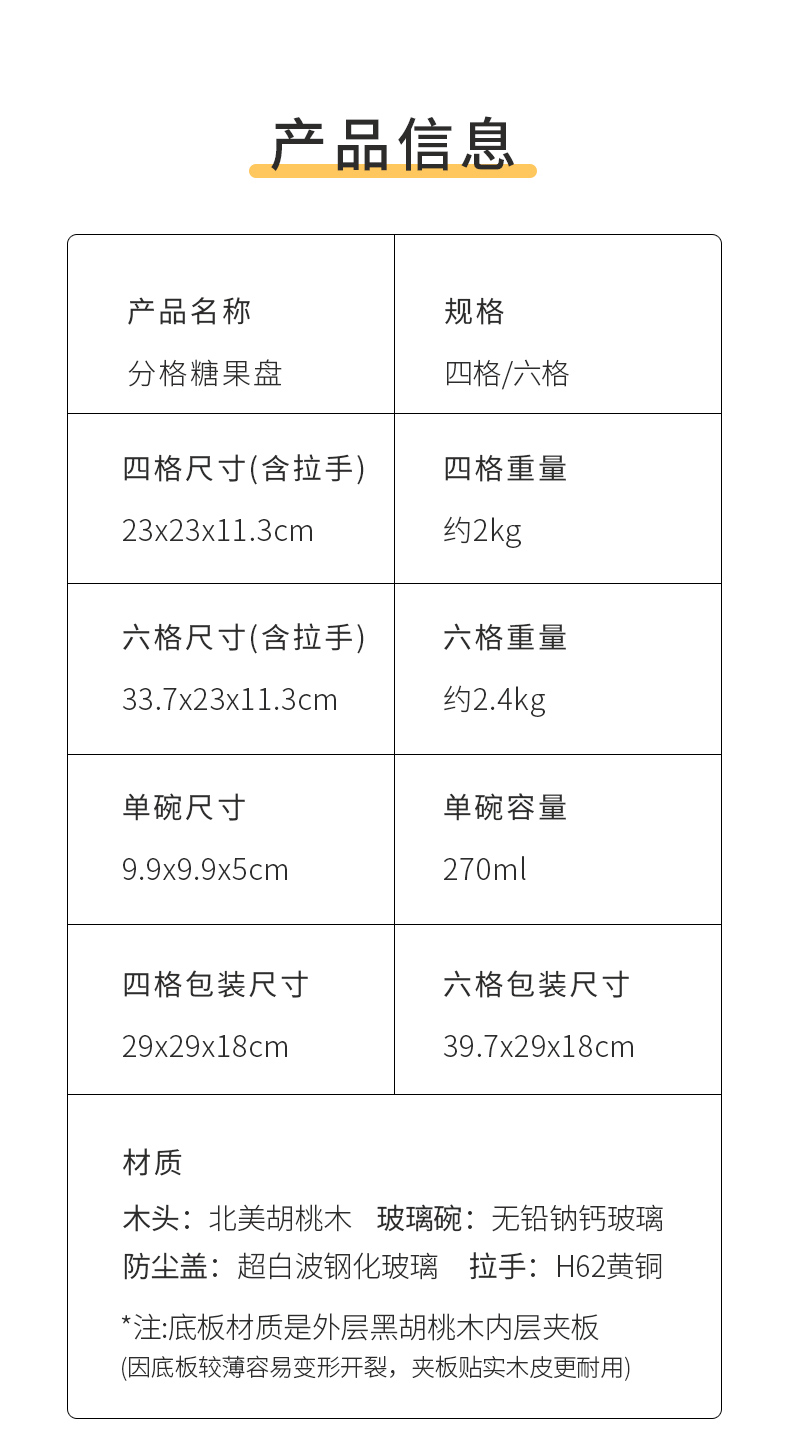 产品信息

产品名称
分格糖果盘

规格
四格/六格

四格尺寸(含拉手)
23x23x11.3cm

四格重量
约2kg

六格尺寸(含拉手)
33.7x23x11.3cm

六格重量
约2.4kg

单碗尺寸
9.9x9.9x5cm

单碗容量
270ml

四格包装尺寸
29x29x18cm

六格包装尺寸
39.7x29x18cm

材质
木头：北美胡桃木 玻璃碗：无铅钠钙玻璃
防尘盖：超白波钢化玻璃 拉手：H62黄铜

*注:底板材质是外层黑胡桃木内层夹板
(因底板较薄容易变形开裂，夹板贴实木皮更耐用)